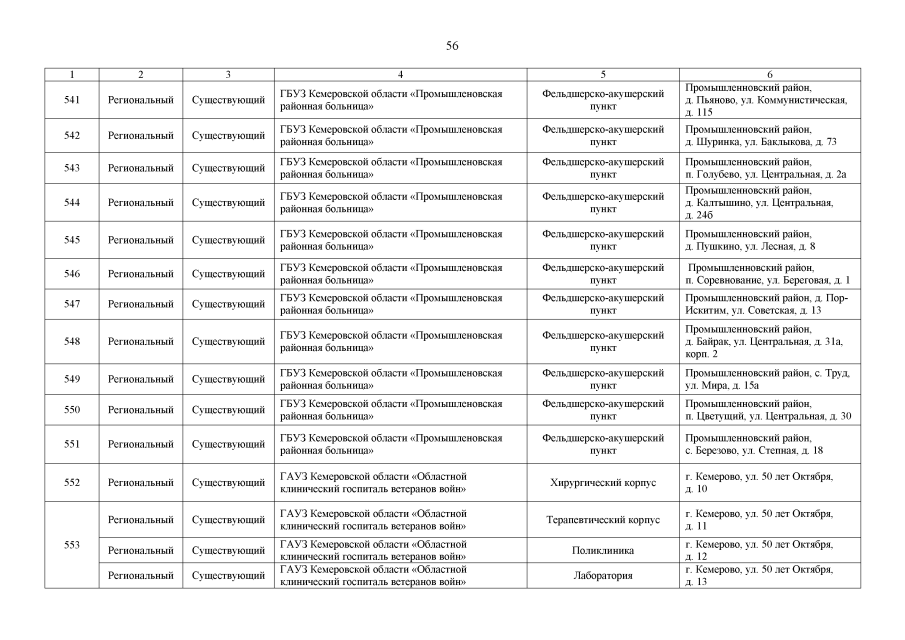 56

| 1 | 2 | 3 | 4 | 5 | 6 |
|---|---|---|---|---|---|
| 541 | Региональный | Существующий | ГБУЗ Кемеровской области «Промышленовская районная больница» | Фельдшерско-акушерский пункт | Промышленновский район, д. Пьяново, ул. Коммунистическая, д. 115 |
| 542 | Региональный | Существующий | ГБУЗ Кемеровской области «Промышленовская районная больница» | Фельдшерско-акушерский пункт | Промышленновский район, д. Шуринка, ул. Баклыкова, д. 73 |
| 543 | Региональный | Существующий | ГБУЗ Кемеровской области «Промышленовская районная больница» | Фельдшерско-акушерский пункт | Промышленновский район, п. Голубево, ул. Центральная, д. 2а |
| 544 | Региональный | Существующий | ГБУЗ Кемеровской области «Промышленовская районная больница» | Фельдшерско-акушерский пункт | Промышленновский район, д. Калтышино, ул. Центральная, д. 24б |
| 545 | Региональный | Существующий | ГБУЗ Кемеровской области «Промышленовская районная больница» | Фельдшерско-акушерский пункт | Промышленновский район, д. Пушкино, ул. Лесная, д. 8 |
| 546 | Региональный | Существующий | ГБУЗ Кемеровской области «Промышленовская районная больница» | Фельдшерско-акушерский пункт | Промышленновский район, п. Соревнование, ул. Береговая, д. 1 |
| 547 | Региональный | Существующий | ГБУЗ Кемеровской области «Промышленовская районная больница» | Фельдшерско-акушерский пункт | Промышленновский район, д. Пор-Искитим, ул. Советская, д. 13 |
| 548 | Региональный | Существующий | ГБУЗ Кемеровской области «Промышленовская районная больница» | Фельдшерско-акушерский пункт | Промышленновский район, д. Байрак, ул. Центральная, д. 31а, корп. 2 |
| 549 | Региональный | Существующий | ГБУЗ Кемеровской области «Промышленовская районная больница» | Фельдшерско-акушерский пункт | Промышленновский район, с. Труд, ул. Мира, д. 15а |
| 550 | Региональный | Существующий | ГБУЗ Кемеровской области «Промышленовская районная больница» | Фельдшерско-акушерский пункт | Промышленновский район, п. Цветущий, ул. Центральная, д. 30 |
| 551 | Региональный | Существующий | ГБУЗ Кемеровской области «Промышленовская районная больница» | Фельдшерско-акушерский пункт | Промышленновский район, с. Березово, ул. Степная, д. 18 |
| 552 | Региональный | Существующий | ГАУЗ Кемеровской области «Областной клинический госпиталь ветеранов войн» | Хирургический корпус | г. Кемерово, ул. 50 лет Октября, д. 10 |
| 553 | Региональный | Существующий | ГАУЗ Кемеровской области «Областной клинический госпиталь ветеранов войн» | Терапевтический корпус | г. Кемерово, ул. 50 лет Октября, д. 11 |
| | Региональный | Существующий | ГАУЗ Кемеровской области «Областной клинический госпиталь ветеранов войн» | Поликлиника | г. Кемерово, ул. 50 лет Октября, д. 12 |
| | Региональный | Существующий | ГАУЗ Кемеровской области «Областной клинический госпиталь ветеранов войн» | Лаборатория | г. Кемерово, ул. 50 лет Октября, д. 13 |